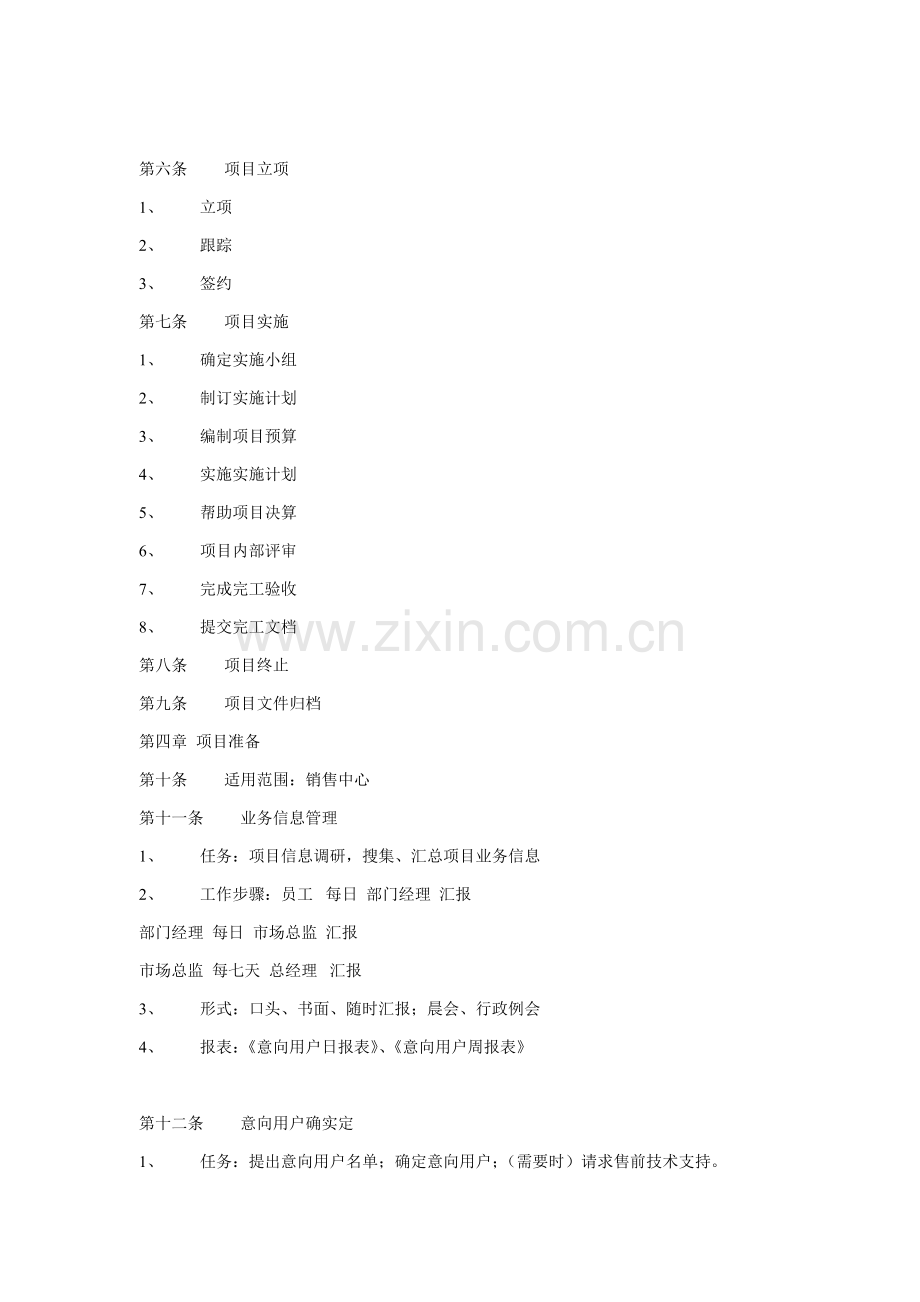 第六条 项目立项

1、 立项

2、 跟踪

3、 签约

第七条 项目实施

1、 确定实施小组

2、 制订实施计划

3、 编制项目预算

4、 实施实施计划

5、 帮助项目决算

6、 项目内部评审

7、 完成完工验收

8、 提交完工文档

第八条 项目终止

第九条 项目文件归档

第四章 项目准备

第十条 适用范围：销售中心

第十一条 业务信息管理

1、 任务：项目信息调研，搜集、汇总项目业务信息

2、 工作步骤：员工 每日 部门经理 汇报

部门经理 每日 市场总监 汇报

市场总监 每七天 总经理 汇报

3、 形式：口头、书面、随时汇报；晨会、行政例会

4、 报表：《意向用户日报表》、《意向用户周报表》

第十二条 意向用户确实定

1、 任务：提出意向用户名单；确定意向用户；（需要时）请求售前技术支持。

www.zixin.com.cn